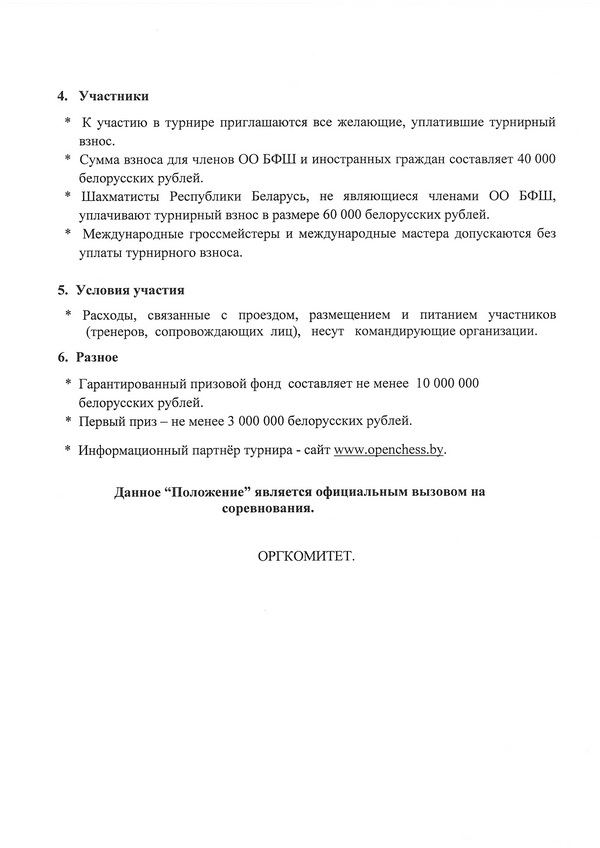 4. Участники

* К участию в турнире приглашаются все желающие, уплатившие турнирный взнос.
* Сумма взноса для членов ОО БФШ и иностранных граждан составляет 40 000 белорусских рублей.
* Шахматисты Республики Беларусь, не являющиеся членами ОО БФШ, уплачивают турнирный взнос в размере 60 000 белорусских рублей.
* Международные гроссмейстеры и международные мастера допускаются без уплаты турнирного взноса.

5. Условия участия

* Расходы, связанные с проездом, размещением и питанием участников (тренеров, сопровождающих лиц), несут командирующие организации.

6. Разное

* Гарантированный призовой фонд составляет не менее 10 000 000 белорусских рублей.
* Первый приз – не менее 3 000 000 белорусских рублей.
* Информационный партнёр турнира - сайт www.openchess.by.

Данное “Положение” является официальным вызовом на соревнования.

ОРГКОМИТЕТ.